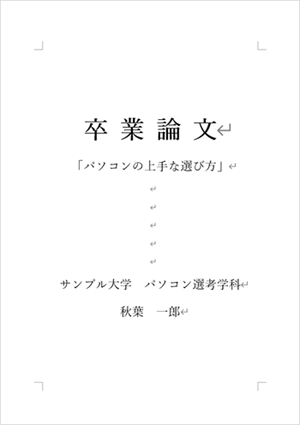 卒業論文

「パソコンの上手な選び方」

サンプル大学　パソコン選考学科

秋葉　一郎